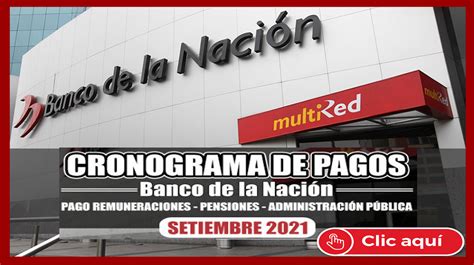 Banco de la Nación

multiRed

multiRed

CRONOGRAMA DE PAGOS

Banco de la Nación

PAGO REMUNERACIONES - PENSIONES - ADMINISTRACIÓN PÚBLICA

SETIEMBRE 2021

Clic aquí